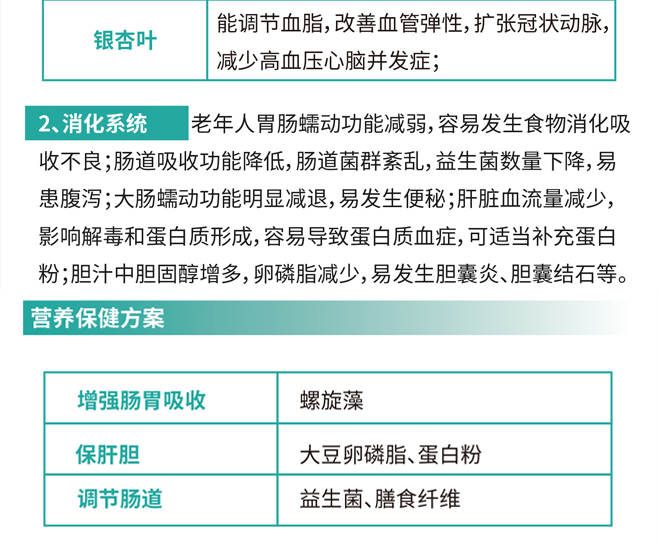 | 银杏叶 | 能调节血脂，改善血管弹性，扩张冠状动脉，减少高血压心脑并发症； |
|---|---|

2、消化系统 老年人胃肠蠕动功能减弱，容易发生食物消化吸收不良；肠道吸收功能降低，肠道菌群紊乱，益生菌数量下降，易患腹泻；大肠蠕动功能明显减退，易发生便秘；肝脏血流量减少，影响解毒和蛋白质形成，容易导致蛋白质血症，可适当补充蛋白粉；胆汁中胆固醇增多，卵磷脂减少，易发生胆囊炎、胆囊结石等。

营养保健方案

| 增强肠胃吸收 | 螺旋藻 |
|---|---|
| 保肝胆 | 大豆卵磷脂、蛋白粉 |
| 调节肠道 | 益生菌、膳食纤维 |